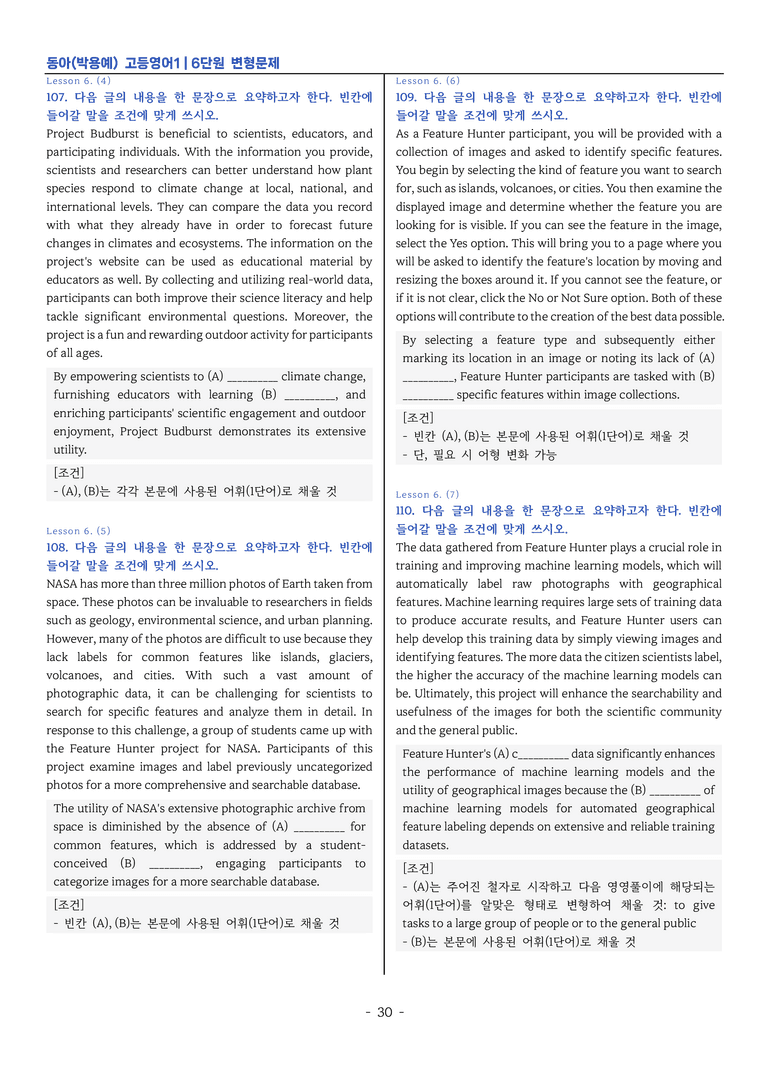 동아(박용예) 고등영어1 | 6단원 변형문제

Lesson 6. (4)

107. 다음 글의 내용을 한 문장으로 요약하고자 한다. 빈칸에 들어갈 말을 조건에 맞게 쓰시오.

Project Budburst is beneficial to scientists, educators, and participating individuals. With the information you provide, scientists and researchers can better understand how plant species respond to climate change at local, national, and international levels. They can compare the data you record with what they already have in order to forecast future changes in climates and ecosystems. The information on the project's website can be used as educational material by educators as well. By collecting and utilizing real-world data, participants can both improve their science literacy and help tackle significant environmental questions. Moreover, the project is a fun and rewarding outdoor activity for participants of all ages.

By empowering scientists to (A) ____ climate change, furnishing educators with learning (B) ____, and enriching participants' scientific engagement and outdoor enjoyment, Project Budburst demonstrates its extensive utility.

[조건]
- (A), (B)는 각각 본문에 사용된 어휘(1단어)로 채울 것

Lesson 6. (5)

108. 다음 글의 내용을 한 문장으로 요약하고자 한다. 빈칸에 들어갈 말을 조건에 맞게 쓰시오.

NASA has more than three million photos of Earth taken from space. These photos can be invaluable to researchers in fields such as geology, environmental science, and urban planning. However, many of the photos are difficult to use because they lack labels for common features like islands, glaciers, volcanoes, and cities. With such a vast amount of photographic data, it can be challenging for scientists to search for specific features and analyze them in detail. In response to this challenge, a group of students came up with the Feature Hunter project for NASA. Participants of this project examine images and label previously uncategorized photos for a more comprehensive and searchable database.

The utility of NASA's extensive photographic archive from space is diminished by the absence of (A) ____ for common features, which is addressed by a student-conceived (B) ____, engaging participants to categorize images for a more searchable database.

[조건]
- 빈칸 (A), (B)는 본문에 사용된 어휘(1단어)로 채울 것

Lesson 6. (6)

109. 다음 글의 내용을 한 문장으로 요약하고자 한다. 빈칸에 들어갈 말을 조건에 맞게 쓰시오.

As a Feature Hunter participant, you will be provided with a collection of images and asked to identify specific features. You begin by selecting the kind of feature you want to search for, such as islands, volcanoes, or cities. You then examine the displayed image and determine whether the feature you are looking for is visible. If you can see the feature in the image, select the Yes option. This will bring you to a page where you will be asked to identify the feature's location by moving and resizing the boxes around it. If you cannot see the feature, or if it is not clear, click the No or Not Sure option. Both of these options will contribute to the creation of the best data possible.

By selecting a feature type and subsequently either marking its location in an image or noting its lack of (A) ____, Feature Hunter participants are tasked with (B) ____ specific features within image collections.

[조건]
- 빈칸 (A), (B)는 본문에 사용된 어휘(1단어)로 채울 것
- 단, 필요 시 어형 변화 가능

Lesson 6. (7)

110. 다음 글의 내용을 한 문장으로 요약하고자 한다. 빈칸에 들어갈 말을 조건에 맞게 쓰시오.

The data gathered from Feature Hunter plays a crucial role in training and improving machine learning models, which will automatically label raw photographs with geographical features. Machine learning requires large sets of training data to produce accurate results, and Feature Hunter users can help develop this training data by simply viewing images and identifying features. The more data the citizen scientists label, the higher the accuracy of the machine learning models can be. Ultimately, this project will enhance the searchability and usefulness of the images for both the scientific community and the general public.

Feature Hunter's (A) c____ data significantly enhances the performance of machine learning models and the utility of geographical images because the (B) ____ of machine learning models for automated geographical feature labeling depends on extensive and reliable training datasets.

[조건]
- (A)는 주어진 철자로 시작하고 다음 영영풀이에 해당되는 어휘(1단어)를 알맞은 형태로 변형하여 채울 것: to give tasks to a large group of people or to the general public
- (B)는 본문에 사용된 어휘(1단어)로 채울 것

- 30 -